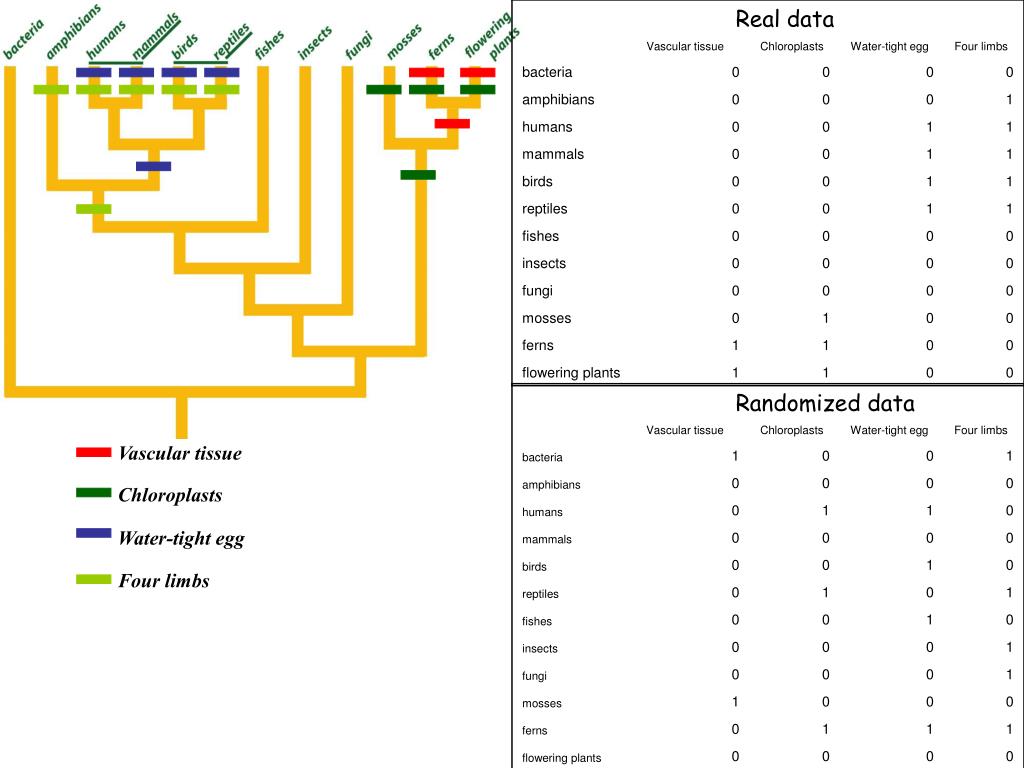 bacteria amphibians humans mammals birds reptiles fishes insects fungi mosses ferns flowering plants

Vascular tissue
Chloroplasts
Water-tight egg
Four limbs

Real data

| | Vascular tissue | Chloroplasts | Water-tight egg | Four limbs |
|---|---|---|---|---|
| bacteria | 0 | 0 | 0 | 0 |
| amphibians | 0 | 0 | 0 | 1 |
| humans | 0 | 0 | 1 | 1 |
| mammals | 0 | 0 | 1 | 1 |
| birds | 0 | 0 | 1 | 1 |
| reptiles | 0 | 0 | 1 | 1 |
| fishes | 0 | 0 | 0 | 0 |
| insects | 0 | 0 | 0 | 0 |
| fungi | 0 | 0 | 0 | 0 |
| mosses | 0 | 1 | 0 | 0 |
| ferns | 1 | 1 | 0 | 0 |
| flowering plants | 1 | 1 | 0 | 0 |

Randomized data

| | Vascular tissue | Chloroplasts | Water-tight egg | Four limbs |
|---|---|---|---|---|
| bacteria | 1 | 0 | 0 | 1 |
| amphibians | 0 | 0 | 0 | 0 |
| humans | 0 | 1 | 1 | 0 |
| mammals | 0 | 0 | 0 | 0 |
| birds | 0 | 0 | 1 | 0 |
| reptiles | 0 | 1 | 0 | 1 |
| fishes | 0 | 0 | 1 | 0 |
| insects | 0 | 0 | 0 | 1 |
| fungi | 0 | 0 | 0 | 1 |
| mosses | 1 | 0 | 0 | 0 |
| ferns | 0 | 1 | 1 | 1 |
| flowering plants | 0 | 0 | 0 | 0 |